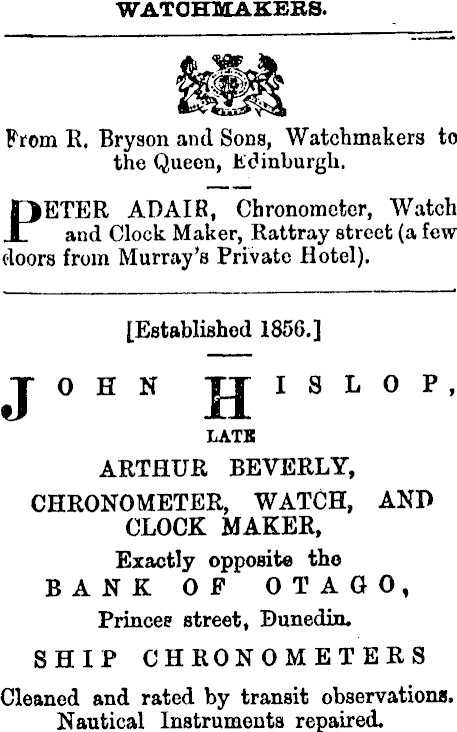 WATCHMAKERS.

From R. Bryson and Sons, Watchmakers to the Queen, Edinburgh.

PETER ADAIR, Chronometer, Watch and Clock Maker, Rattray street (a few doors from Murray's Private Hotel).

[Established 1856.]

JOHN HISLOP,

LATE

ARTHUR BEVERLY,

CHRONOMETER, WATCH, AND CLOCK MAKER,

Exactly opposite the

BANK OF OTAGO,

Princes street, Dunedin.

SHIP CHRONOMETERS

Cleaned and rated by transit observations. Nautical Instruments repaired.